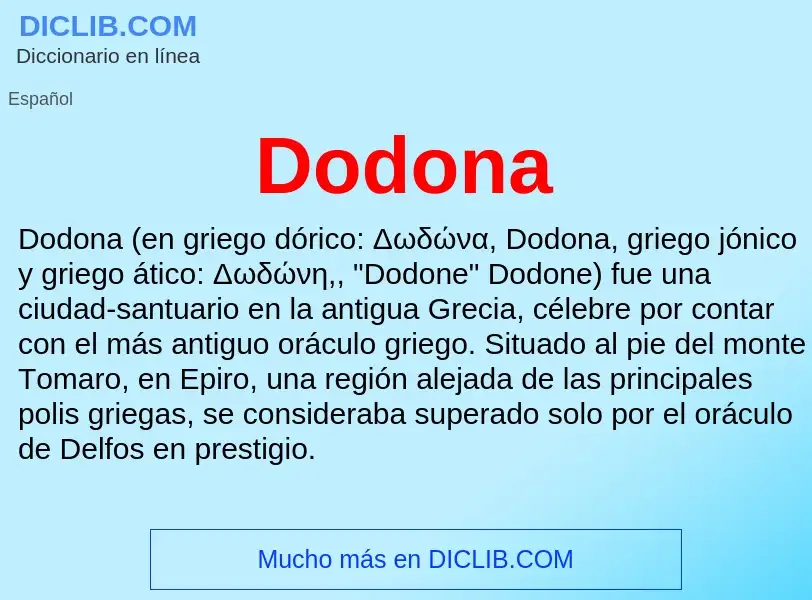 DICLIB.COM
Diccionario en línea

Español

Dodona

Dodona (en griego dórico: Δωδώνα, Dodona, griego jónico y griego ático: Δωδώνη,, "Dodone" Dodone) fue una ciudad-santuario en la antigua Grecia, célebre por contar con el más antiguo oráculo griego. Situado al pie del monte Tomaro, en Epiro, una región alejada de las principales polis griegas, se consideraba superado solo por el oráculo de Delfos en prestigio.

Mucho más en DICLIB.COM